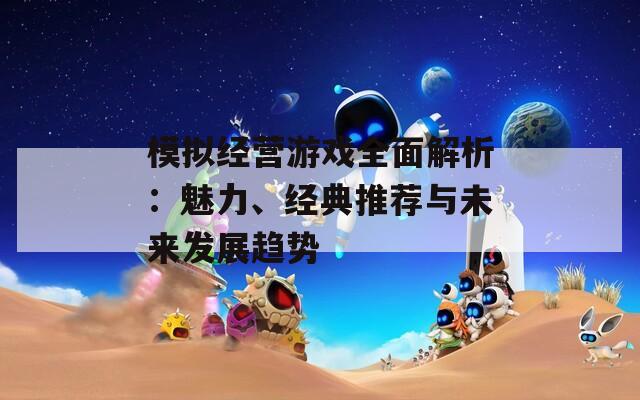 模拟经营游戏全面解析：魅力、经典推荐与未来发展趋势